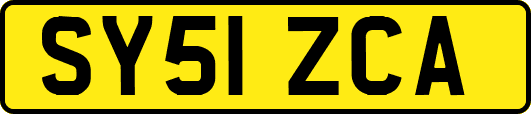 SY51 ZCA